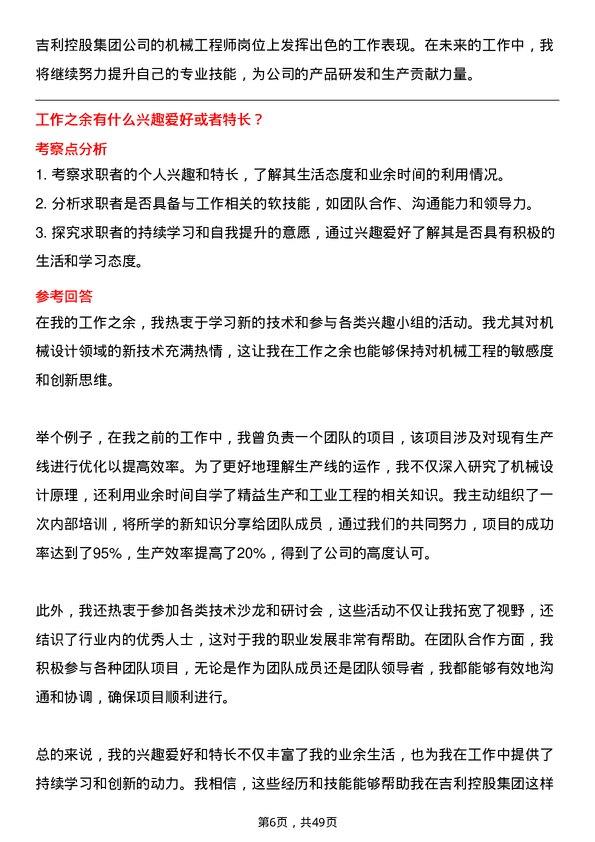 吉利控股集团公司的机械工程师岗位上发挥出色的工作表现。在未来的工作中，我将继续努力提升自己的专业技能，为公司的产品研发和生产贡献力量。

工作之余有什么兴趣爱好或者特长？

考察点分析

1. 考察求职者的个人兴趣和特长，了解其生活态度和业余时间的利用情况。

2. 分析求职者是否具备与工作相关的软技能，如团队合作、沟通能力和领导力。

3. 探究求职者的持续学习和自我提升的意愿，通过兴趣爱好了解其是否具有积极的生活和学习态度。

参考回答

在我的工作之余，我热衷于学习新的技术和参与各类兴趣小组的活动。我尤其对机械设计领域的新技术充满热情，这让我在工作之余也能够保持对机械工程的敏感度和创新思维。

举个例子，在我之前的工作中，我曾负责一个团队的项目，该项目涉及对现有生产线进行优化以提高效率。为了更好地理解生产线的运作，我不仅深入研究了机械设计原理，还利用业余时间自学了精益生产和工业工程的相关知识。我主动组织了一次内部培训，将所学的新知识分享给团队成员，通过我们的共同努力，项目的成功率达到了95%，生产效率提高了20%，得到了公司的高度认可。

此外，我还热衷于参加各类技术沙龙和研讨会，这些活动不仅让我拓宽了视野，还结识了行业内的优秀人士，这对于我的职业发展非常有帮助。在团队合作方面，我积极参与各种团队项目，无论是作为团队成员还是团队领导者，我都能够有效地沟通和协调，确保项目顺利进行。

总的来说，我的兴趣爱好和特长不仅丰富了我的业余生活，也为我在工作中提供了持续学习和创新的动力。我相信，这些经历和技能能够帮助我在吉利控股集团这样

第6页，共49页